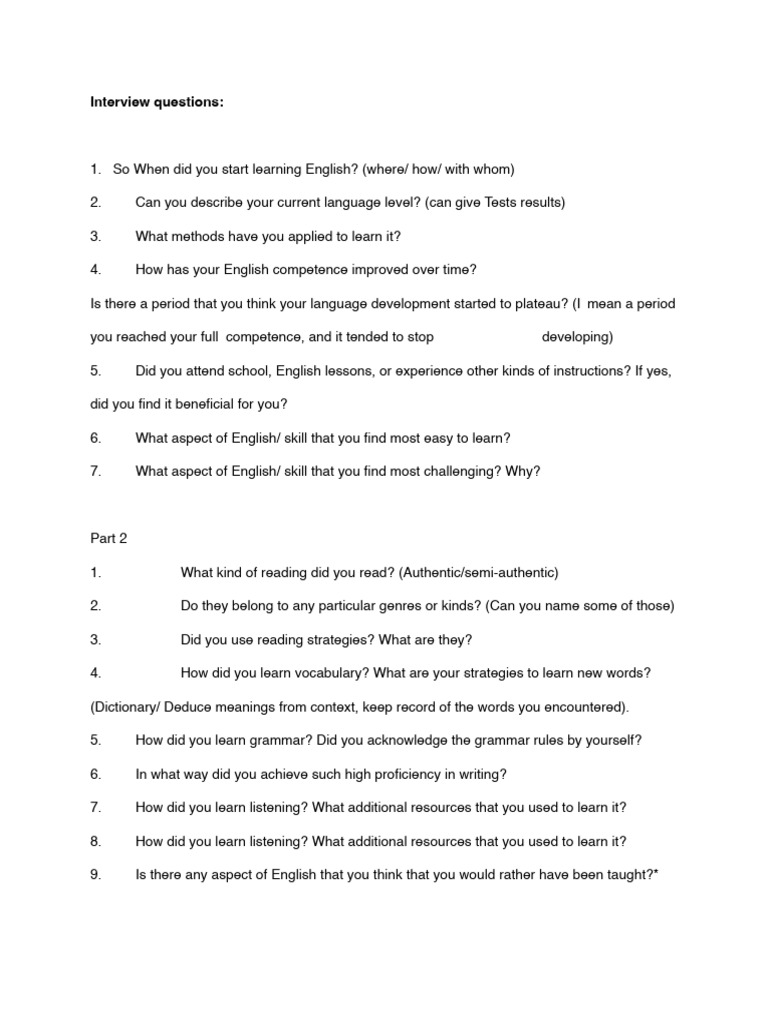 Interview questions:

1. So When did you start learning English? (where/ how/ with whom)

2. Can you describe your current language level? (can give Tests results)

3. What methods have you applied to learn it?

4. How has your English competence improved over time?

Is there a period that you think your language development started to plateau? (I mean a period you reached your full competence, and it tended to stop developing)

5. Did you attend school, English lessons, or experience other kinds of instructions? If yes, did you find it beneficial for you?

6. What aspect of English/ skill that you find most easy to learn?

7. What aspect of English/ skill that you find most challenging? Why?

Part 2

1. What kind of reading did you read? (Authentic/semi-authentic)

2. Do they belong to any particular genres or kinds? (Can you name some of those)

3. Did you use reading strategies? What are they?

4. How did you learn vocabulary? What are your strategies to learn new words? (Dictionary/ Deduce meanings from context, keep record of the words you encountered).

5. How did you learn grammar? Did you acknowledge the grammar rules by yourself?

6. In what way did you achieve such high proficiency in writing?

7. How did you learn listening? What additional resources that you used to learn it?

8. How did you learn listening? What additional resources that you used to learn it?

9. Is there any aspect of English that you think that you would rather have been taught?*